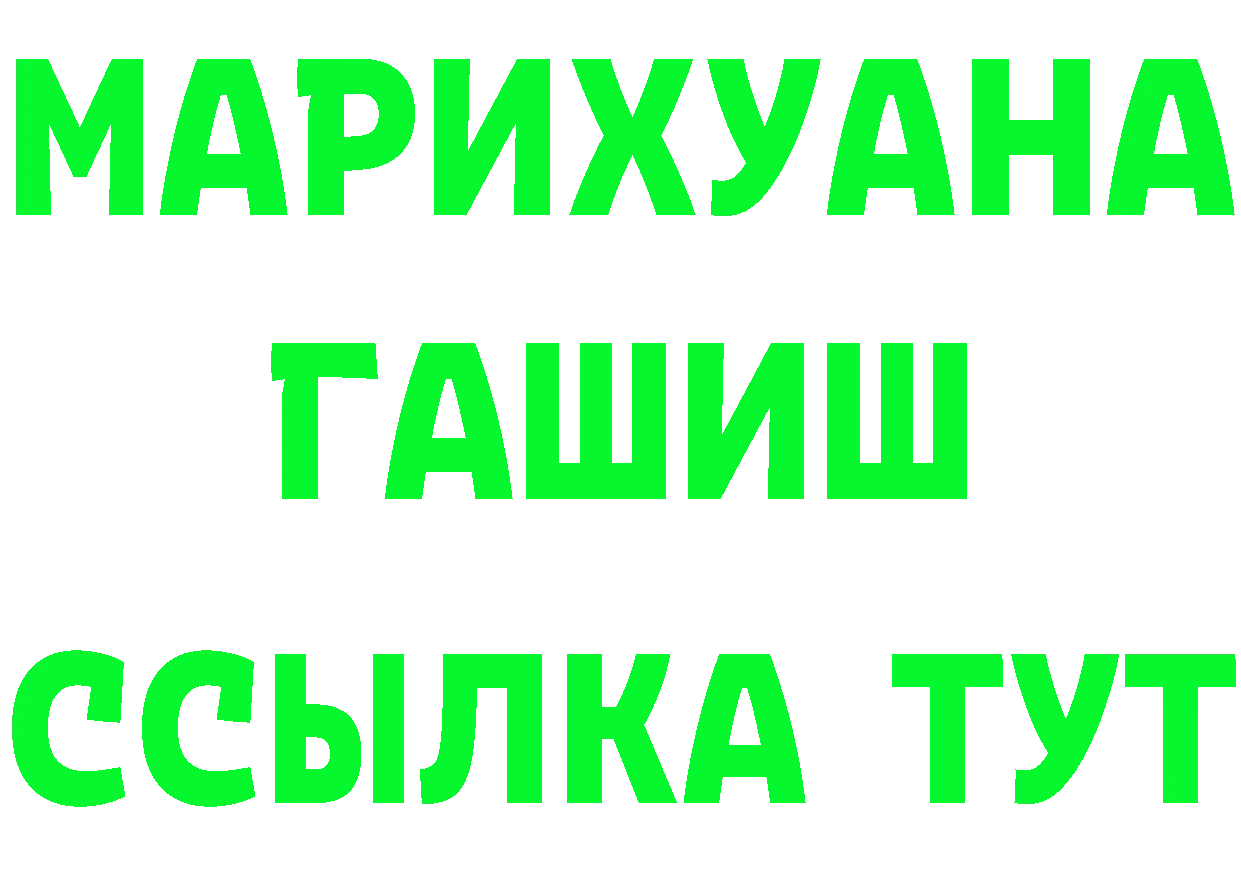 МАРИХУАНА
ГАШИШ
ССЫЛКА ТУТ